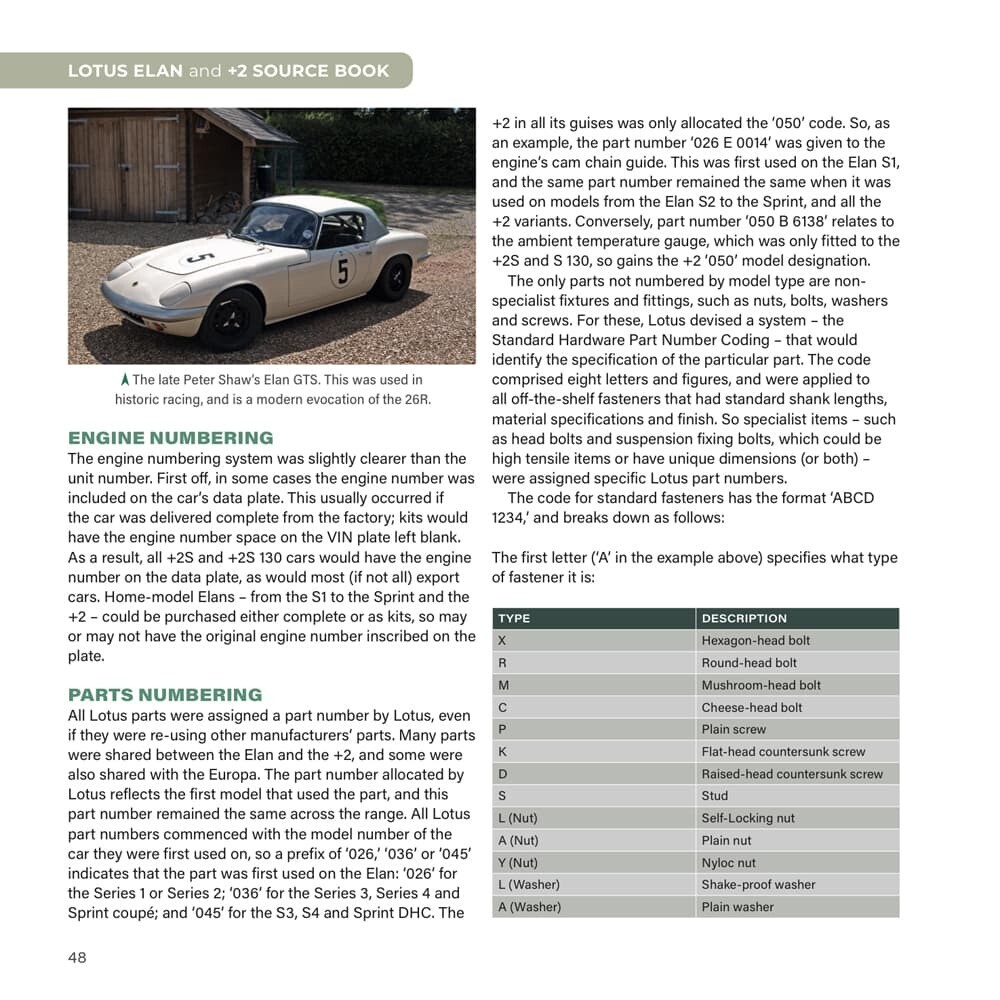 LOTUS ELAN and +2 SOURCE BOOK

5

5

The late Peter Shaw's Elan GTS. This was used in historic racing, and is a modern evocation of the 26R.

ENGINE NUMBERING

The engine numbering system was slightly clearer than the unit number. First off, in some cases the engine number was included on the car's data plate. This usually occurred if the car was delivered complete from the factory; kits would have the engine number space on the VIN plate left blank. As a result, all +2S and +2S 130 cars would have the engine number on the data plate, as would most (if not all) export cars. Home-model Elans – from the S1 to the Sprint and the +2 – could be purchased either complete or as kits, so may or may not have the original engine number inscribed on the plate.

PARTS NUMBERING

All Lotus parts were assigned a part number by Lotus, even if they were re-using other manufacturers' parts. Many parts were shared between the Elan and the +2, and some were also shared with the Europa. The part number allocated by Lotus reflects the first model that used the part, and this part number remained the same across the range. All Lotus part numbers commenced with the model number of the car they were first used on, so a prefix of '026,' '036' or '045' indicates that the part was first used on the Elan: '026' for the Series 1 or Series 2; '036' for the Series 3, Series 4 and Sprint coupé; and '045' for the S3, S4 and Sprint DHC. The +2 in all its guises was only allocated the '050' code. So, as an example, the part number '026 E 0014' was given to the engine's cam chain guide. This was first used on the Elan S1, and the same part number remained the same when it was used on models from the Elan S2 to the Sprint, and all the +2 variants. Conversely, part number '050 B 6138' relates to the ambient temperature gauge, which was only fitted to the +2S and S 130, so gains the +2 '050' model designation.

The only parts not numbered by model type are non-specialist fixtures and fittings, such as nuts, bolts, washers and screws. For these, Lotus devised a system – the Standard Hardware Part Number Coding – that would identify the specification of the particular part. The code comprised eight letters and figures, and were applied to all off-the-shelf fasteners that had standard shank lengths, material specifications and finish. So specialist items – such as head bolts and suspension fixing bolts, which could be high tensile items or have unique dimensions (or both) – were assigned specific Lotus part numbers.

The code for standard fasteners has the format 'ABCD 1234,' and breaks down as follows:

The first letter ('A' in the example above) specifies what type of fastener it is:

| TYPE | DESCRIPTION |
|---|---|
| X | Hexagon-head bolt |
| R | Round-head bolt |
| M | Mushroom-head bolt |
| C | Cheese-head bolt |
| P | Plain screw |
| K | Flat-head countersunk screw |
| D | Raised-head countersunk screw |
| S | Stud |
| L (Nut) | Self-Locking nut |
| A (Nut) | Plain nut |
| Y (Nut) | Nyloc nut |
| L (Washer) | Shake-proof washer |
| A (Washer) | Plain washer |

48